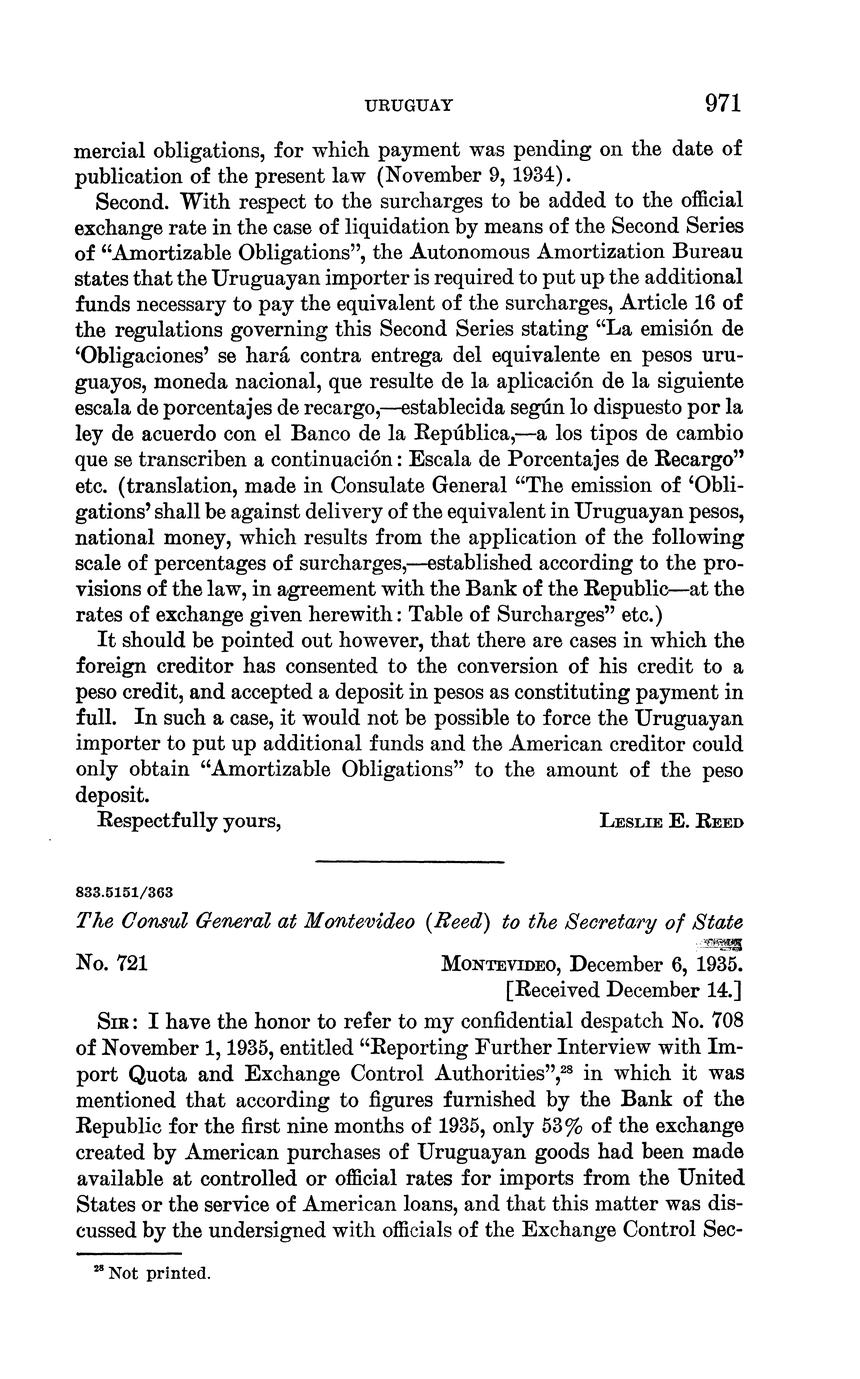 URUGUAY 971

mercial obligations, for which payment was pending on the date of publication of the present law (November 9, 1934).

Second. With respect to the surcharges to be added to the official exchange rate in the case of liquidation by means of the Second Series of "Amortizable Obligations", the Autonomous Amortization Bureau states that the Uruguayan importer is required to put up the additional funds necessary to pay the equivalent of the surcharges, Article 16 of the regulations governing this Second Series stating "La emisión de 'Obligaciones' se hará contra entrega del equivalente en pesos uruguayos, moneda nacional, que resulte de la aplicación de la siguiente escala de porcentajes de recargo,—establecida según lo dispuesto por la ley de acuerdo con el Banco de la República,—a los tipos de cambio que se transcriben a continuación: Escala de Porcentajes de Recargo" etc. (translation, made in Consulate General "The emission of 'Obligations' shall be against delivery of the equivalent in Uruguayan pesos, national money, which results from the application of the following scale of percentages of surcharges,—established according to the provisions of the law, in agreement with the Bank of the Republic—at the rates of exchange given herewith: Table of Surcharges" etc.)

It should be pointed out however, that there are cases in which the foreign creditor has consented to the conversion of his credit to a peso credit, and accepted a deposit in pesos as constituting payment in full. In such a case, it would not be possible to force the Uruguayan importer to put up additional funds and the American creditor could only obtain "Amortizable Obligations" to the amount of the peso deposit.

Respectfully yours, LESLIE E. REED

833.5151/363

The Consul General at Montevideo (Reed) to the Secretary of State

No. 721 MONTEVIDEO, December 6, 1935.
[Received December 14.]

SIR: I have the honor to refer to my confidential despatch No. 708 of November 1, 1935, entitled "Reporting Further Interview with Import Quota and Exchange Control Authorities",$^{28}$ in which it was mentioned that according to figures furnished by the Bank of the Republic for the first nine months of 1935, only 53% of the exchange created by American purchases of Uruguayan goods had been made available at controlled or official rates for imports from the United States or the service of American loans, and that this matter was discussed by the undersigned with officials of the Exchange Control Sec-

$^{28}$ Not printed.